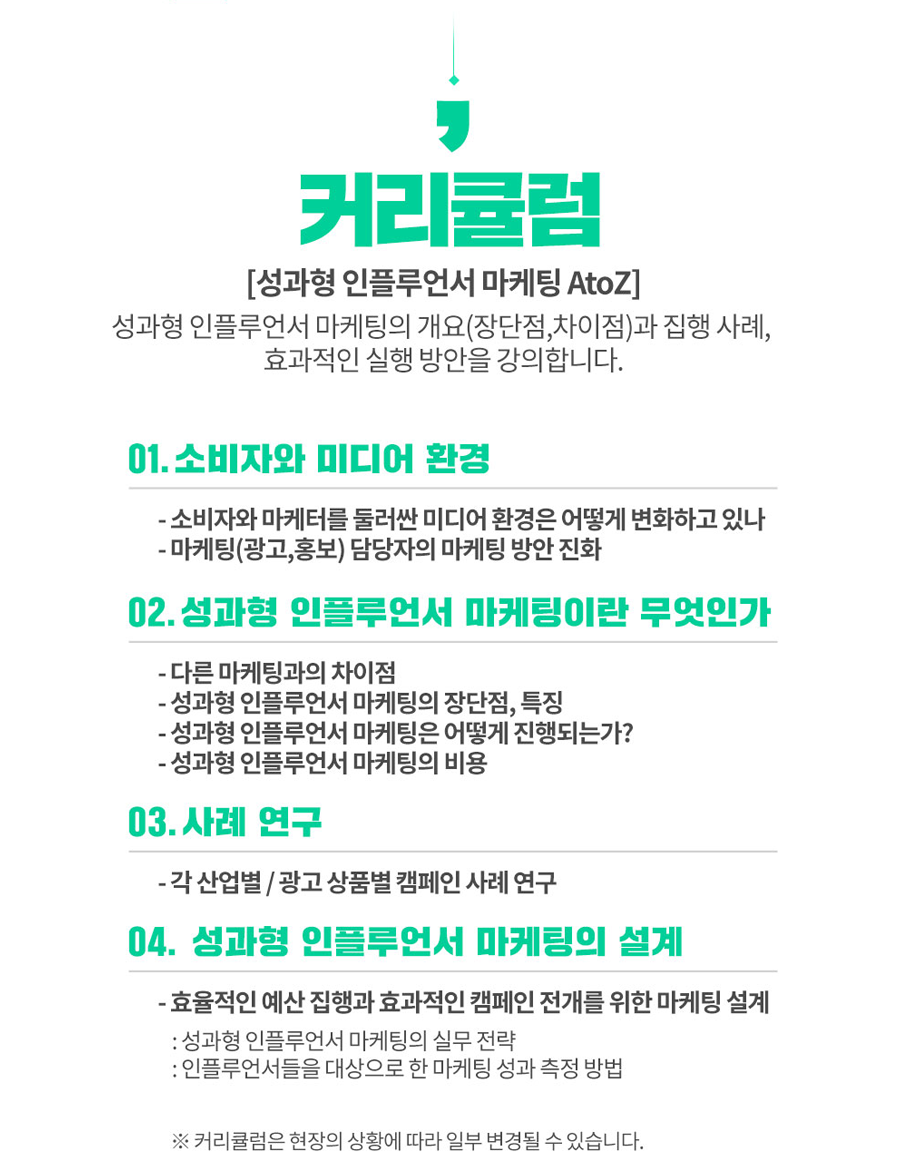 커리큘럼

[성과형 인플루언서 마케팅 AtoZ]

성과형 인플루언서 마케팅의 개요(장단점,차이점)과 집행 사례, 효과적인 실행 방안을 강의합니다.

01. 소비자와 미디어 환경

- 소비자와 마케터를 둘러싼 미디어 환경은 어떻게 변화하고 있나
- 마케팅(광고,홍보) 담당자의 마케팅 방안 진화

02. 성과형 인플루언서 마케팅이란 무엇인가

- 다른 마케팅과의 차이점
- 성과형 인플루언서 마케팅의 장단점, 특징
- 성과형 인플루언서 마케팅은 어떻게 진행되는가?
- 성과형 인플루언서 마케팅의 비용

03. 사례 연구

- 각 산업별 / 광고 상품별 캠페인 사례 연구

04. 성과형 인플루언서 마케팅의 설계

- 효율적인 예산 집행과 효과적인 캠페인 전개를 위한 마케팅 설계
: 성과형 인플루언서 마케팅의 실무 전략
: 인플루언서들을 대상으로 한 마케팅 성과 측정 방법

※ 커리큘럼은 현장의 상황에 따라 일부 변경될 수 있습니다.